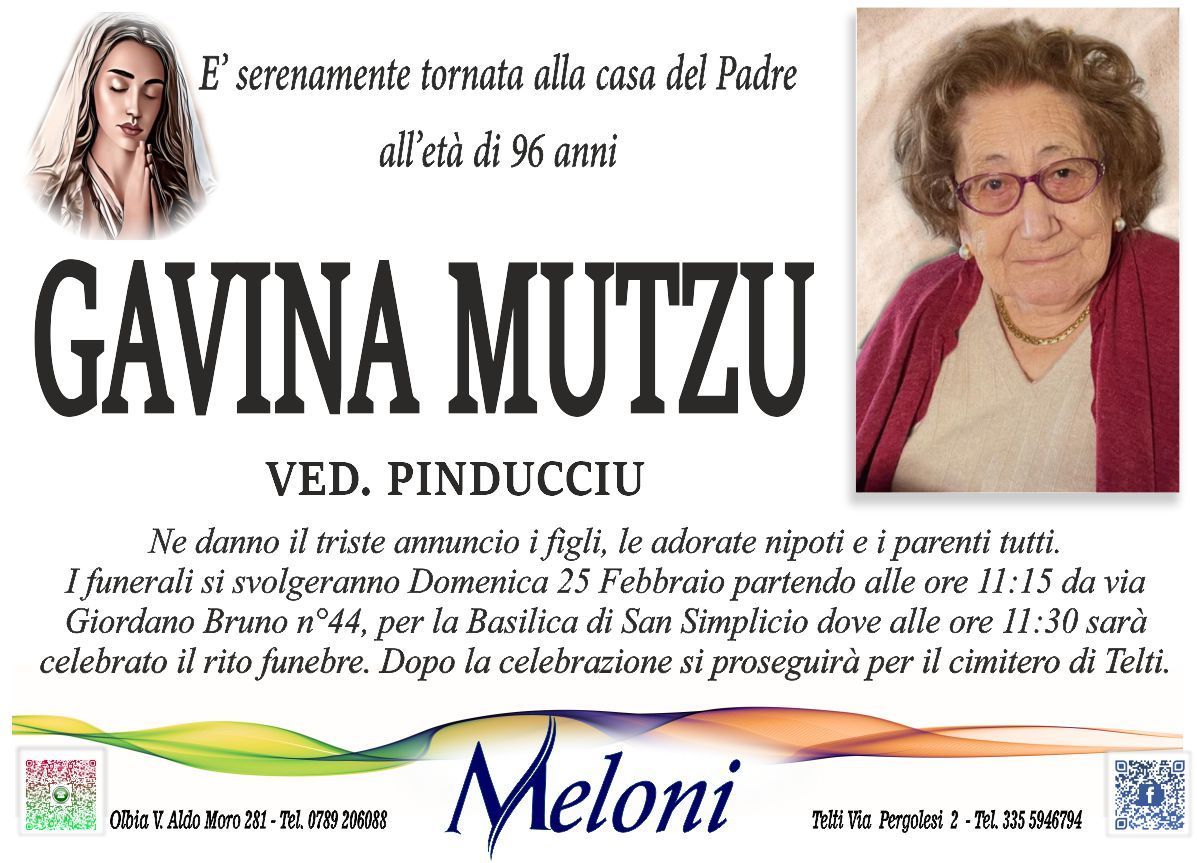 E' serenamente tornata alla casa del Padre
all'età di 96 anni

GAVINA MUTZU

VED. PINDUCCIU

Ne danno il triste annuncio i figli, le adorate nipoti e i parenti tutti.
I funerali si svolgeranno Domenica 25 Febbraio partendo alle ore 11:15 da via Giordano Bruno n°44, per la Basilica di San Simplicio dove alle ore 11:30 sarà celebrato il rito funebre. Dopo la celebrazione si proseguirà per il cimitero di Telti.

Olbia V. Aldo Moro 281 - Tel. 0789 206088

Meloni

Telti Via Pergolesi 2 - Tel. 335 5946794